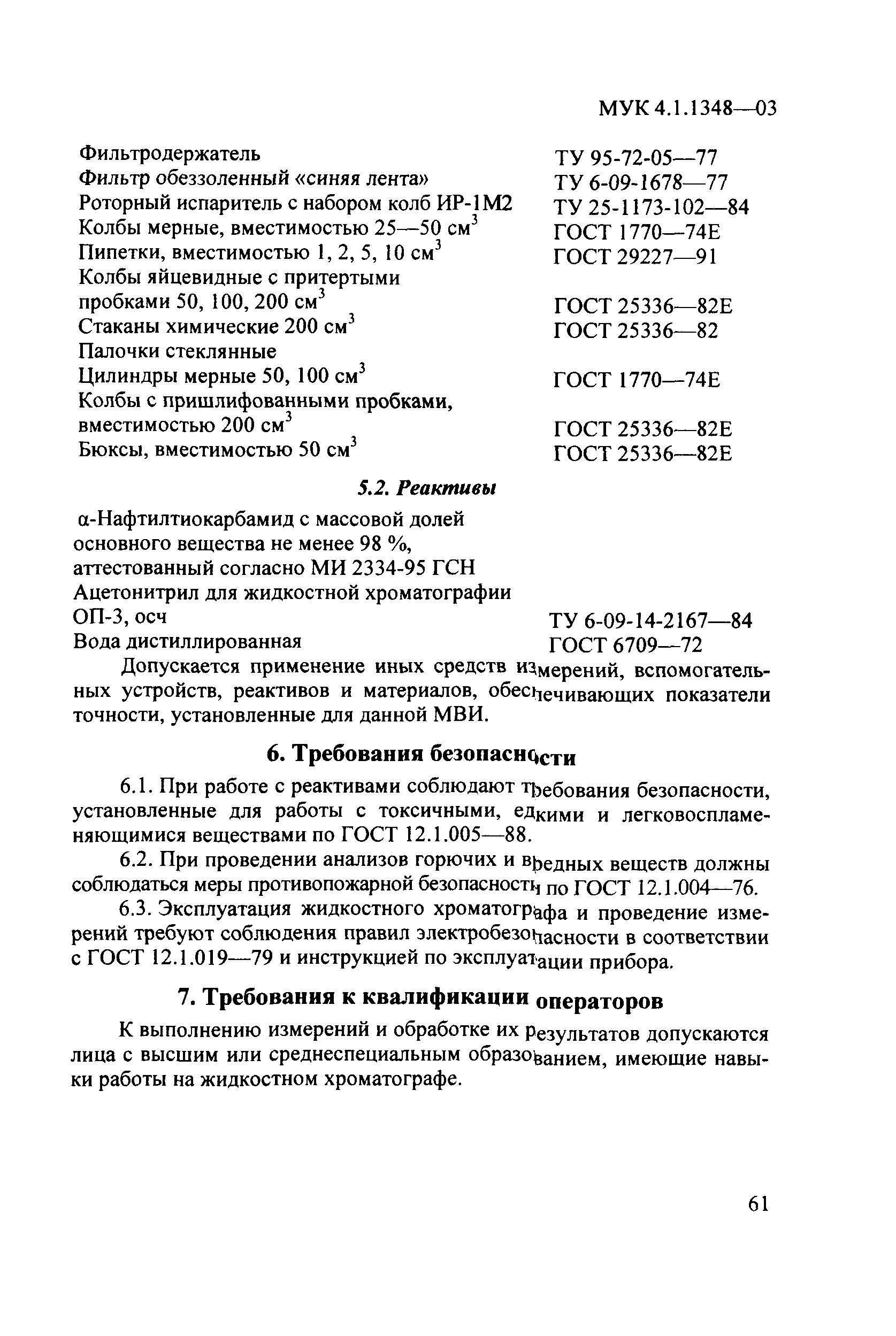 МУК 4.1.1348—03

Фильтродержатель ТУ 95-72-05—77
Фильтр обеззоленный «синяя лента» ТУ 6-09-1678—77
Роторный испаритель с набором колб ИР-1М2 ТУ 25-1173-102—84
Колбы мерные, вместимостью 25—50 см$^3$ ГОСТ 1770—74Е
Пипетки, вместимостью 1, 2, 5, 10 см$^3$ ГОСТ 29227—91
Колбы яйцевидные с притертыми пробками 50, 100, 200 см$^3$ ГОСТ 25336—82Е
Стаканы химические 200 см$^3$ ГОСТ 25336—82
Палочки стеклянные
Цилиндры мерные 50, 100 см$^3$ ГОСТ 1770—74Е
Колбы с пришлифованными пробками, вместимостью 200 см$^3$ ГОСТ 25336—82Е
Бюксы, вместимостью 50 см$^3$ ГОСТ 25336—82Е

5.2. Реактивы

α-Нафтилтиокарбамид с массовой долей основного вещества не менее 98 %, аттестованный согласно МИ 2334-95 ГСН
Ацетонитрил для жидкостной хроматографии ОП-3, осч ТУ 6-09-14-2167—84
Вода дистиллированная ГОСТ 6709—72

Допускается применение иных средств измерений, вспомогательных устройств, реактивов и материалов, обеспечивающих показатели точности, установленные для данной МВИ.

6. Требования безопасности

6.1. При работе с реактивами соблюдают требования безопасности, установленные для работы с токсичными, едкими и легковоспламеняющимися веществами по ГОСТ 12.1.005—88.

6.2. При проведении анализов горючих и вредных веществ должны соблюдаться меры противопожарной безопасности по ГОСТ 12.1.004—76.

6.3. Эксплуатация жидкостного хроматографа и проведение измерений требуют соблюдения правил электробезопасности в соответствии с ГОСТ 12.1.019—79 и инструкцией по эксплуатации прибора.

7. Требования к квалификации операторов

К выполнению измерений и обработке их результатов допускаются лица с высшим или среднеспециальным образованием, имеющие навыки работы на жидкостном хроматографе.

61